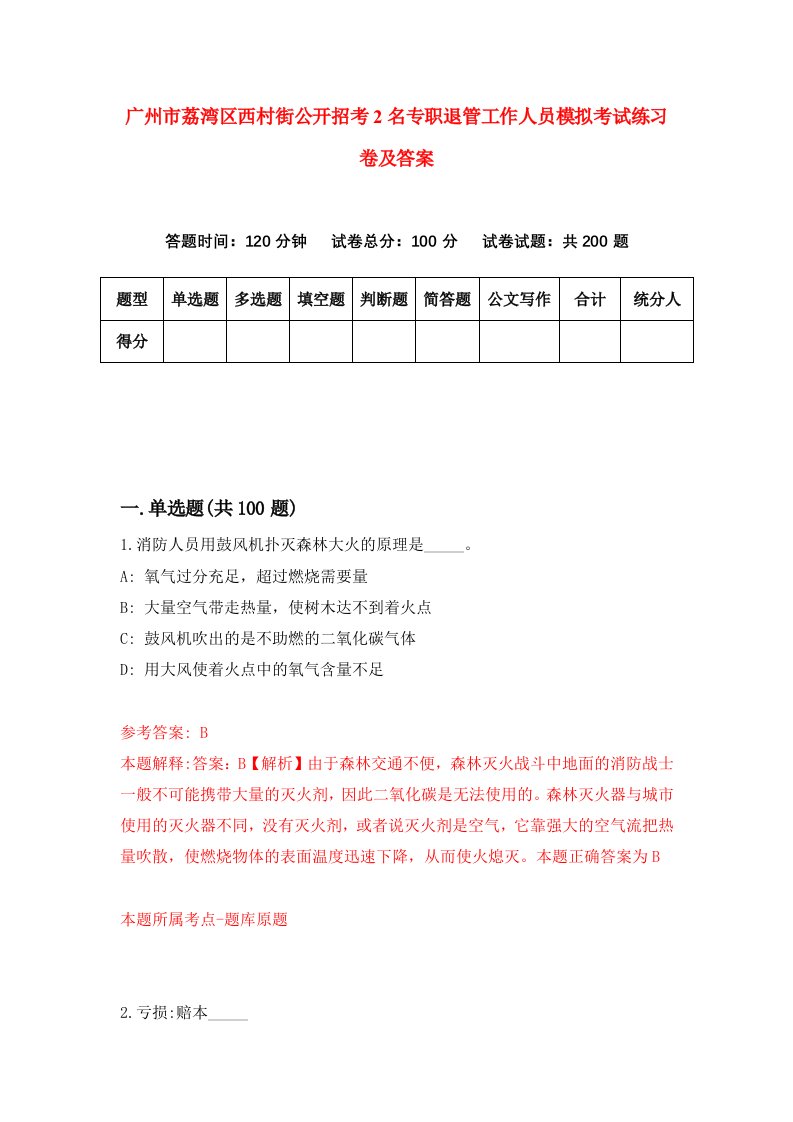 广州市荔湾区西村街公开招考2名专职退管工作人员模拟考试练习卷及答案

答题时间：120分钟　试卷总分：100分　试卷试题：共200题

| 题型 | 单选题 | 多选题 | 填空题 | 判断题 | 简答题 | 公文写作 | 合计 | 统分人 |
|---|---|---|---|---|---|---|---|---|
| 得分 | | | | | | | | |

一.单选题(共100题)

1.消防人员用鼓风机扑灭森林大火的原理是_____。

A: 氧气过分充足，超过燃烧需要量

B: 大量空气带走热量，使树木达不到着火点

C: 鼓风机吹出的是不助燃的二氧化碳气体

D: 用大风使着火点中的氧气含量不足

参考答案: B

本题解释:答案：B【解析】由于森林交通不便，森林灭火战斗中地面的消防战士一般不可能携带大量的灭火剂，因此二氧化碳是无法使用的。森林灭火器与城市使用的灭火器不同，没有灭火剂，或者说灭火剂是空气，它靠强大的空气流把热量吹散，使燃烧物体的表面温度迅速下降，从而使火熄灭。本题正确答案为B

本题所属考点-题库原题

2.亏损:赔本_____